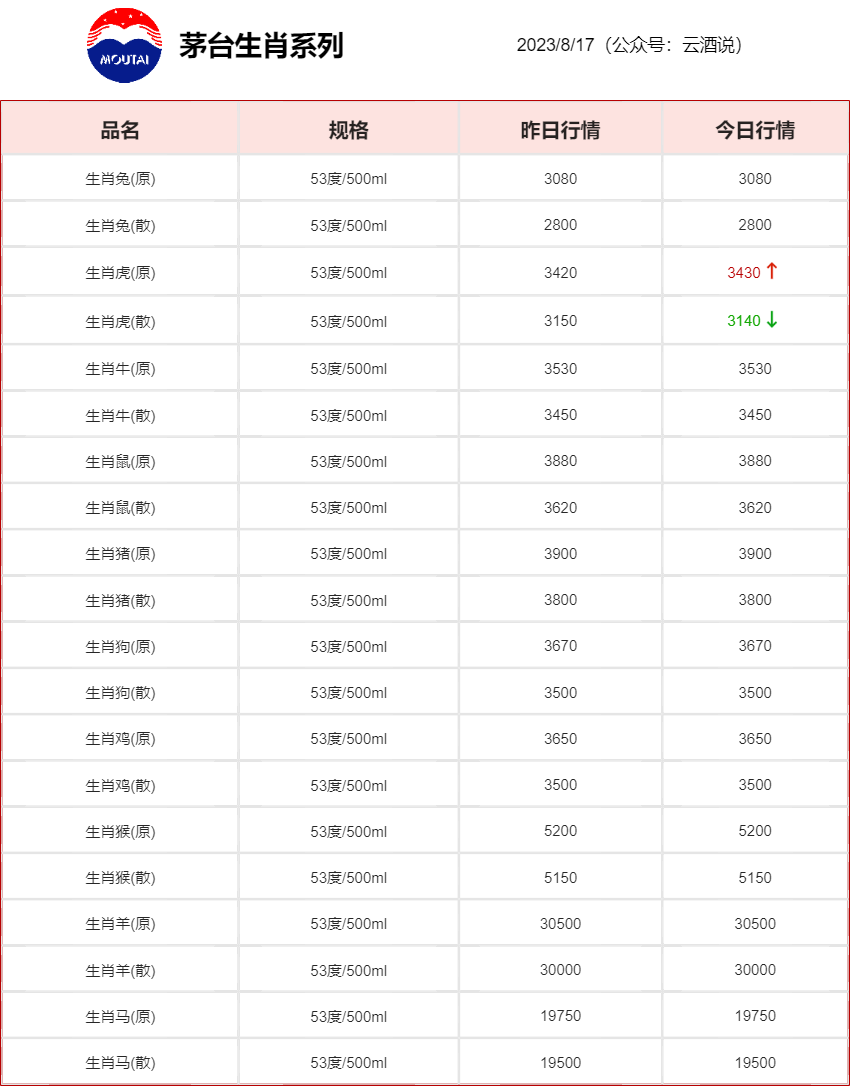 MOUTAI

茅台生肖系列

2023/8/17（公众号：云酒说）

| 品名 | 规格 | 昨日行情 | 今日行情 |
|---|---|---|---|
| 生肖兔(原) | 53度/500ml | 3080 | 3080 |
| 生肖兔(散) | 53度/500ml | 2800 | 2800 |
| 生肖虎(原) | 53度/500ml | 3420 | 3430 ↑ |
| 生肖虎(散) | 53度/500ml | 3150 | 3140 ↓ |
| 生肖牛(原) | 53度/500ml | 3530 | 3530 |
| 生肖牛(散) | 53度/500ml | 3450 | 3450 |
| 生肖鼠(原) | 53度/500ml | 3880 | 3880 |
| 生肖鼠(散) | 53度/500ml | 3620 | 3620 |
| 生肖猪(原) | 53度/500ml | 3900 | 3900 |
| 生肖猪(散) | 53度/500ml | 3800 | 3800 |
| 生肖狗(原) | 53度/500ml | 3670 | 3670 |
| 生肖狗(散) | 53度/500ml | 3500 | 3500 |
| 生肖鸡(原) | 53度/500ml | 3650 | 3650 |
| 生肖鸡(散) | 53度/500ml | 3500 | 3500 |
| 生肖猴(原) | 53度/500ml | 5200 | 5200 |
| 生肖猴(散) | 53度/500ml | 5150 | 5150 |
| 生肖羊(原) | 53度/500ml | 30500 | 30500 |
| 生肖羊(散) | 53度/500ml | 30000 | 30000 |
| 生肖马(原) | 53度/500ml | 19750 | 19750 |
| 生肖马(散) | 53度/500ml | 19500 | 19500 |